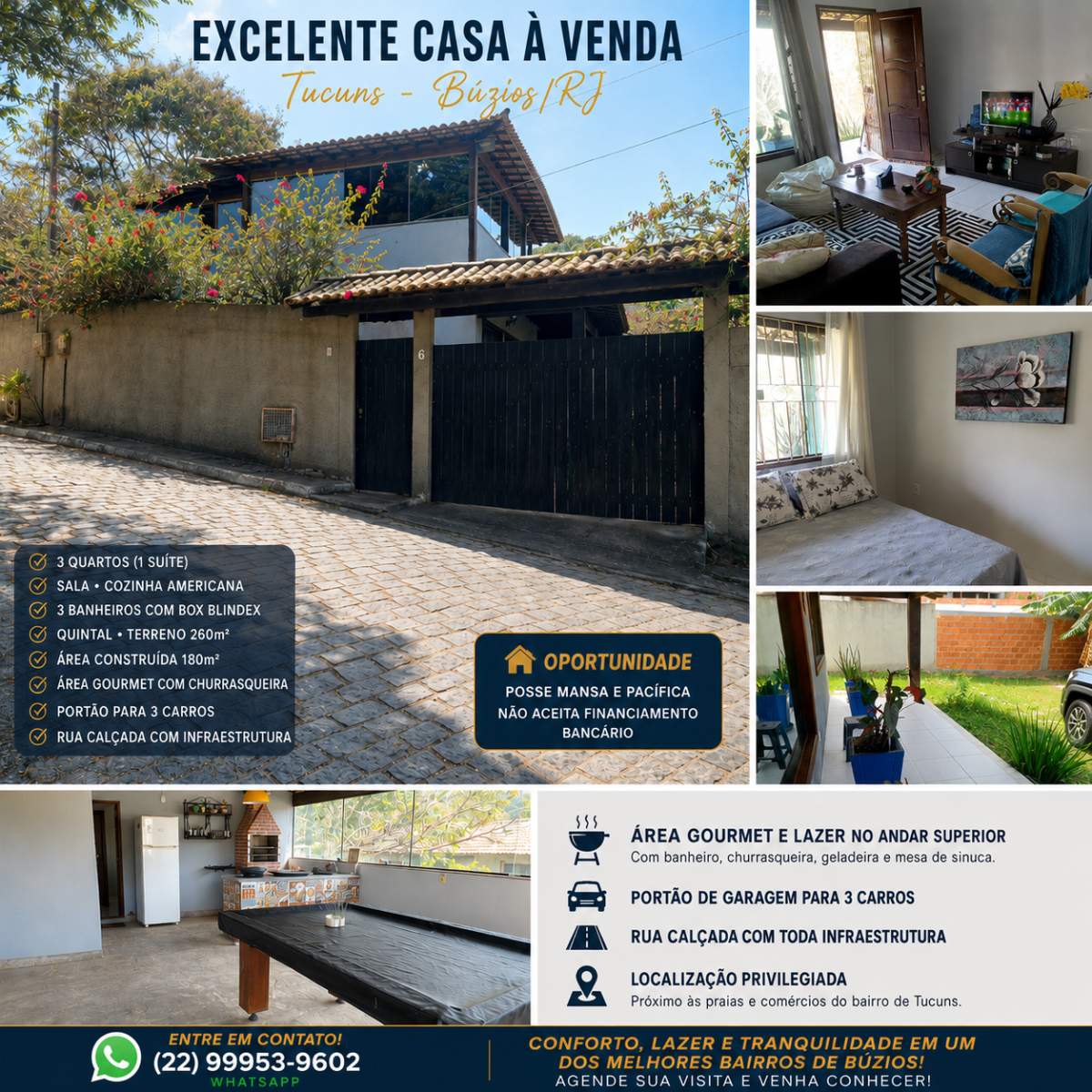 EXCELENTE CASA À VENDA
Tucuns - Búzios/RJ

6

3 QUARTOS (1 SUÍTE)
SALA • COZINHA AMERICANA
3 BANHEIROS COM BOX BLINDEX
QUINTAL • TERRENO 260m²
ÁREA CONSTRUÍDA 180m²
ÁREA GOURMET COM CHURRASQUEIRA
PORTÃO PARA 3 CARROS
RUA CALÇADA COM INFRAESTRUTURA

OPORTUNIDADE
POSSE MANSA E PACÍFICA
NÃO ACEITA FINANCIAMENTO BANCÁRIO

ÁREA GOURMET E LAZER NO ANDAR SUPERIOR
Com banheiro, churrasqueira, geladeira e mesa de sinuca.

PORTÃO DE GARAGEM PARA 3 CARROS

RUA CALÇADA COM TODA INFRAESTRUTURA

LOCALIZAÇÃO PRIVILEGIADA
Próximo às praias e comércios do bairro de Tucuns.

ENTRE EM CONTATO!
(22) 99953-9602
WHATSAPP

CONFORTO, LAZER E TRANQUILIDADE EM UM DOS MELHORES BAIRROS DE BÚZIOS!
AGENDE SUA VISITA E VENHA CONHECER!